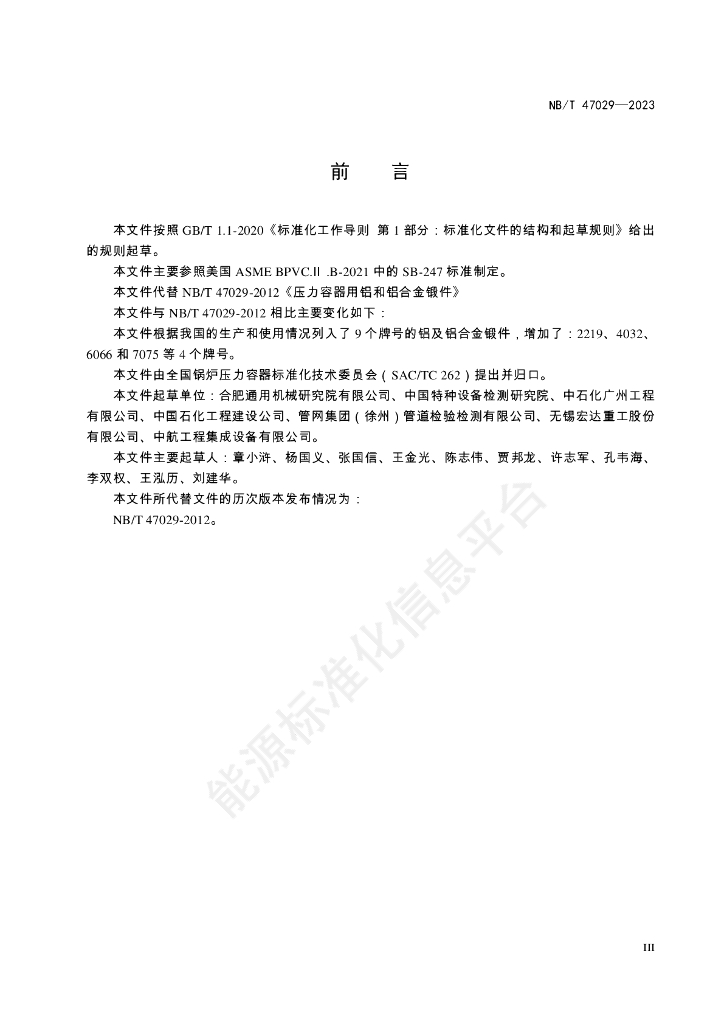 NB/T 47029—2023

前　言

本文件按照 GB/T 1.1-2020《标准化工作导则 第 1 部分：标准化文件的结构和起草规则》给出的规则起草。

本文件主要参照美国 ASME BPVC.Ⅱ .B-2021 中的 SB-247 标准制定。

本文件代替 NB/T 47029-2012《压力容器用铝和铝合金锻件》

本文件与 NB/T 47029-2012 相比主要变化如下：

本文件根据我国的生产和使用情况列入了 9 个牌号的铝及铝合金锻件，增加了：2219、4032、6066 和 7075 等 4 个牌号。

本文件由全国锅炉压力容器标准化技术委员会（SAC/TC 262）提出并归口。

本文件起草单位：合肥通用机械研究院有限公司、中国特种设备检测研究院、中石化广州工程有限公司、中国石化工程建设公司、管网集团（徐州）管道检验检测有限公司、无锡宏达重工股份有限公司、中航工程集成设备有限公司。

本文件主要起草人：章小浒、杨国义、张国信、王金光、陈志伟、贾邦龙、许志军、孔韦海、李双权、王泓历、刘建华。

本文件所代替文件的历次版本发布情况为：

NB/T 47029-2012。

能源标准化信息平台

III